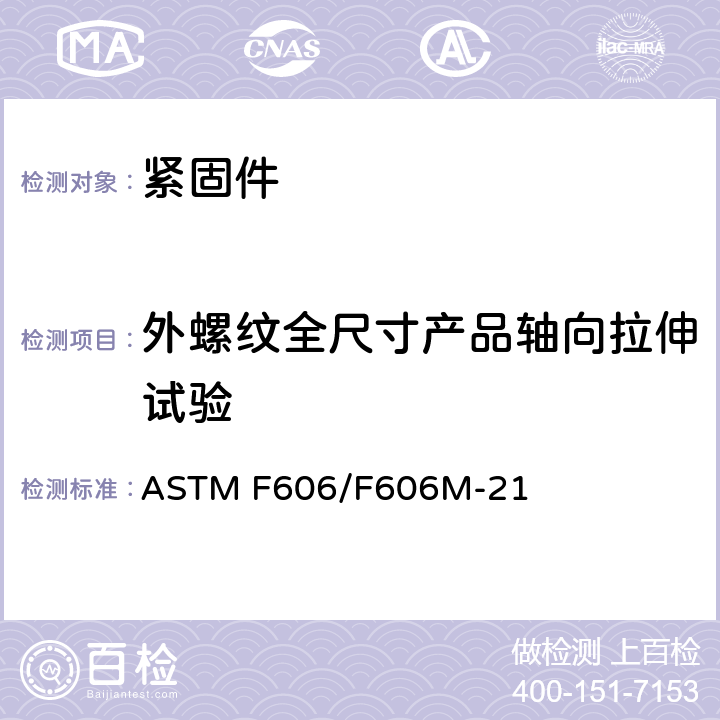 MA CNAS AC ilac-MRA

检测对象： 紧固件

检测项目： 外螺纹全尺寸产品轴向拉伸试验

检测标准： ASTM F606/F606M-21

百检
Baijiantest.com

做检测 上百检
400-151-7153